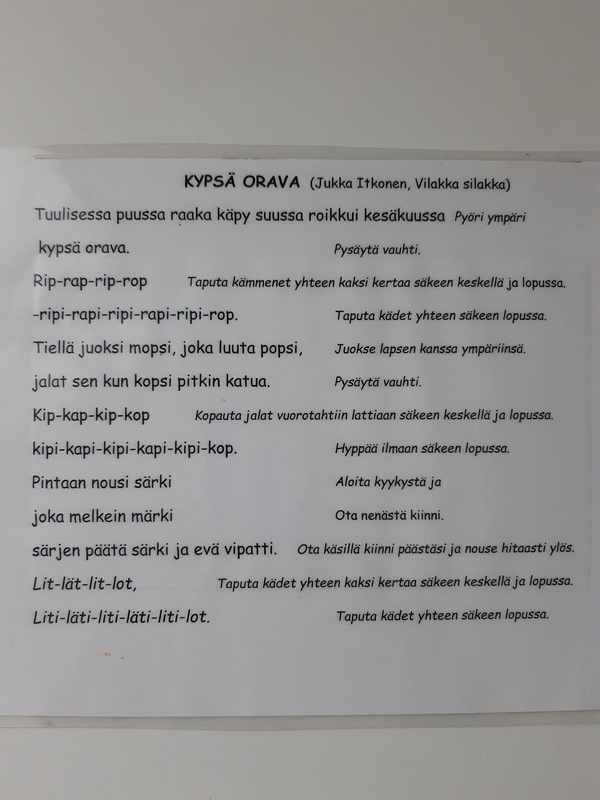 KYPSÄ ORAVA (Jukka Itkonen, Vilakka silakka)

Tuulisessa puussa raaka käpy suussa roikkui kesäkuussa Pyöri ympäri

kypsä orava. Pysäytä vauhti.

Rip-rap-rip-rop Taputa kämmenet yhteen kaksi kertaa säkeen keskellä ja lopussa.

-ripi-rapi-ripi-rapi-ripi-rop. Taputa kädet yhteen säkeen lopussa.

Tiellä juoksi mopsi, joka luuta popsi, Juokse lapsen kanssa ympäriinsä.

jalat sen kun kopsi pitkin katua. Pysäytä vauhti.

Kip-kap-kip-kop Kopauta jalat vuorotahtiin lattiaan säkeen keskellä ja lopussa.

kipi-kapi-kipi-kapi-kipi-kop. Hyppää ilmaan säkeen lopussa.

Pintaan nousi särki Aloita kyykystä ja

joka melkein märki Ota nenästä kiinni.

särjen päätä särki ja evä vipatti. Ota käsillä kiinni päästäsi ja nouse hitaasti ylös.

Lit-lät-lit-lot, Taputa kädet yhteen kaksi kertaa säkeen keskellä ja lopussa.

Liti-läti-liti-läti-liti-lot. Taputa kädet yhteen säkeen lopussa.